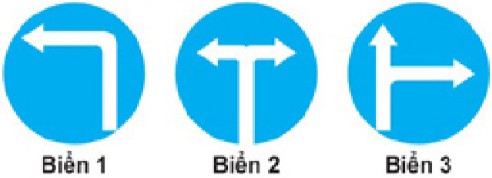 Biển 1

Biển 2

Biển 3